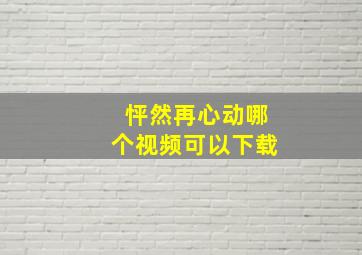 怦然再心动哪个视频可以下载